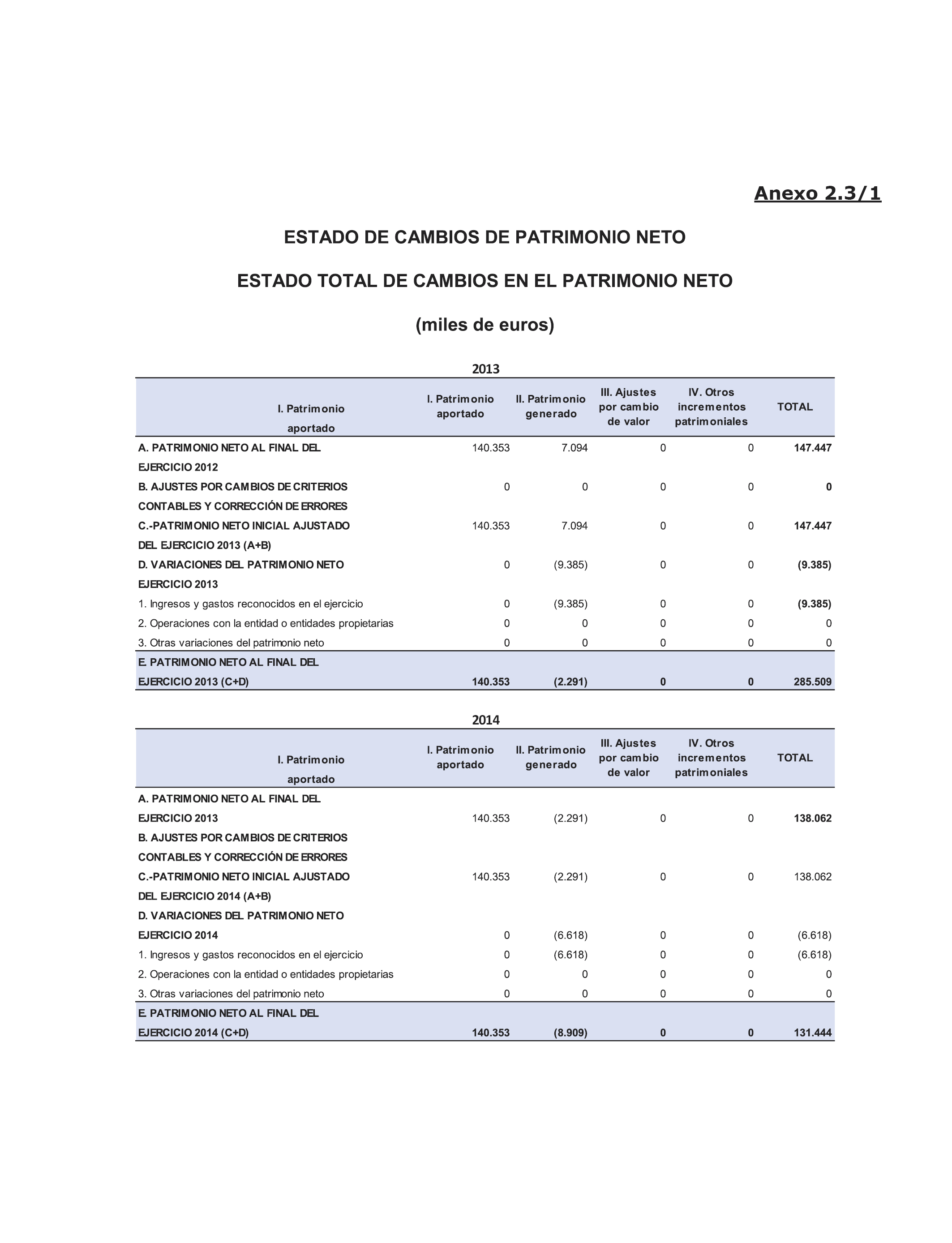 Anexo 2.3/1

ESTADO DE CAMBIOS DE PATRIMONIO NETO

ESTADO TOTAL DE CAMBIOS EN EL PATRIMONIO NETO

(miles de euros)

2013

| I. Patrimonio aportado | I. Patrimonio aportado | II. Patrimonio generado | III. Ajustes por cambio de valor | IV. Otros incrementos patrimoniales | TOTAL |
|---|---|---|---|---|---|
| A. PATRIMONIO NETO AL FINAL DEL EJERCICIO 2012 | 140.353 | 7.094 | 0 | 0 | 147.447 |
| B. AJUSTES POR CAMBIOS DE CRITERIOS CONTABLES Y CORRECCIÓN DE ERRORES | 0 | 0 | 0 | 0 | 0 |
| C.-PATRIMONIO NETO INICIAL AJUSTADO DEL EJERCICIO 2013 (A+B) | 140.353 | 7.094 | 0 | 0 | 147.447 |
| D. VARIACIONES DEL PATRIMONIO NETO EJERCICIO 2013 | 0 | (9.385) | 0 | 0 | (9.385) |
| 1. Ingresos y gastos reconocidos en el ejercicio | 0 | (9.385) | 0 | 0 | (9.385) |
| 2. Operaciones con la entidad o entidades propietarias | 0 | 0 | 0 | 0 | 0 |
| 3. Otras variaciones del patrimonio neto | 0 | 0 | 0 | 0 | 0 |
| E. PATRIMONIO NETO AL FINAL DEL EJERCICIO 2013 (C+D) | 140.353 | (2.291) | 0 | 0 | 285.509 |

2014

| I. Patrimonio aportado | I. Patrimonio aportado | II. Patrimonio generado | III. Ajustes por cambio de valor | IV. Otros incrementos patrimoniales | TOTAL |
|---|---|---|---|---|---|
| A. PATRIMONIO NETO AL FINAL DEL EJERCICIO 2013 | 140.353 | (2.291) | 0 | 0 | 138.062 |
| B. AJUSTES POR CAMBIOS DE CRITERIOS CONTABLES Y CORRECCIÓN DE ERRORES | | | | | |
| C.-PATRIMONIO NETO INICIAL AJUSTADO DEL EJERCICIO 2014 (A+B) | 140.353 | (2.291) | 0 | 0 | 138.062 |
| D. VARIACIONES DEL PATRIMONIO NETO EJERCICIO 2014 | 0 | (6.618) | 0 | 0 | (6.618) |
| 1. Ingresos y gastos reconocidos en el ejercicio | 0 | (6.618) | 0 | 0 | (6.618) |
| 2. Operaciones con la entidad o entidades propietarias | 0 | 0 | 0 | 0 | 0 |
| 3. Otras variaciones del patrimonio neto | 0 | 0 | 0 | 0 | 0 |
| E. PATRIMONIO NETO AL FINAL DEL EJERCICIO 2014 (C+D) | 140.353 | (8.909) | 0 | 0 | 131.444 |